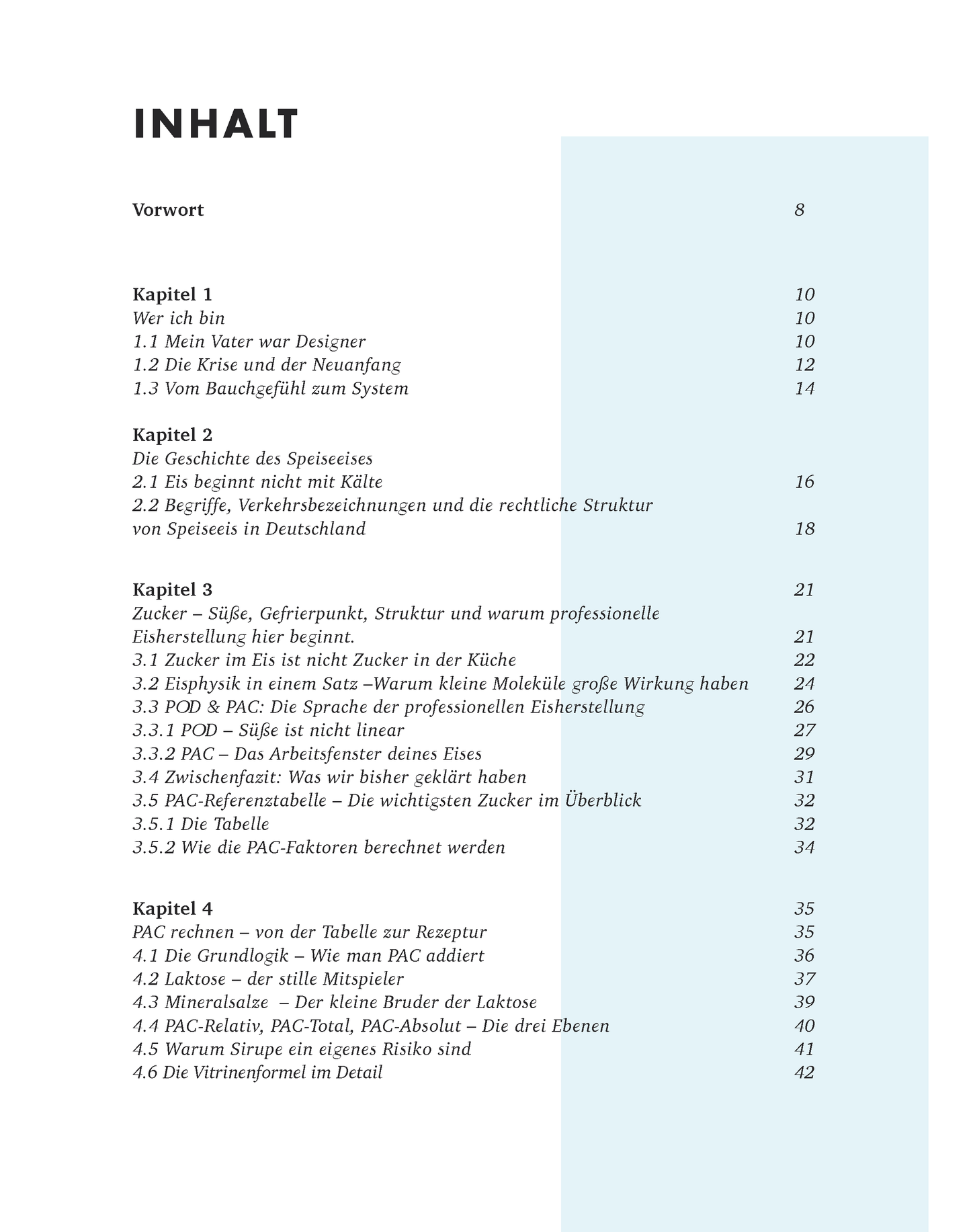 INHALT

Vorwort 8

Kapitel 1 10
Wer ich bin 10
1.1 Mein Vater war Designer 10
1.2 Die Krise und der Neuanfang 12
1.3 Vom Bauchgefühl zum System 14

Kapitel 2
Die Geschichte des Speiseeises
2.1 Eis beginnt nicht mit Kälte 16
2.2 Begriffe, Verkehrsbezeichnungen und die rechtliche Struktur von Speiseeis in Deutschland 18

Kapitel 3 21
Zucker – Süße, Gefrierpunkt, Struktur und warum professionelle Eisherstellung hier beginnt. 21
3.1 Zucker im Eis ist nicht Zucker in der Küche 22
3.2 Eisphysik in einem Satz –Warum kleine Moleküle große Wirkung haben 24
3.3 POD & PAC: Die Sprache der professionellen Eisherstellung 26
3.3.1 POD – Süße ist nicht linear 27
3.3.2 PAC – Das Arbeitsfenster deines Eises 29
3.4 Zwischenfazit: Was wir bisher geklärt haben 31
3.5 PAC-Referenztabelle – Die wichtigsten Zucker im Überblick 32
3.5.1 Die Tabelle 32
3.5.2 Wie die PAC-Faktoren berechnet werden 34

Kapitel 4 35
PAC rechnen – von der Tabelle zur Rezeptur 35
4.1 Die Grundlogik – Wie man PAC addiert 36
4.2 Laktose – der stille Mitspieler 37
4.3 Mineralsalze – Der kleine Bruder der Laktose 39
4.4 PAC-Relativ, PAC-Total, PAC-Absolut – Die drei Ebenen 40
4.5 Warum Sirupe ein eigenes Risiko sind 41
4.6 Die Vitrinenformel im Detail 42